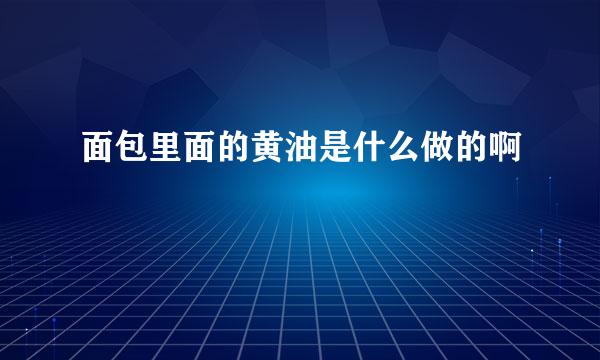 面包里面的黄油是什么做的啊